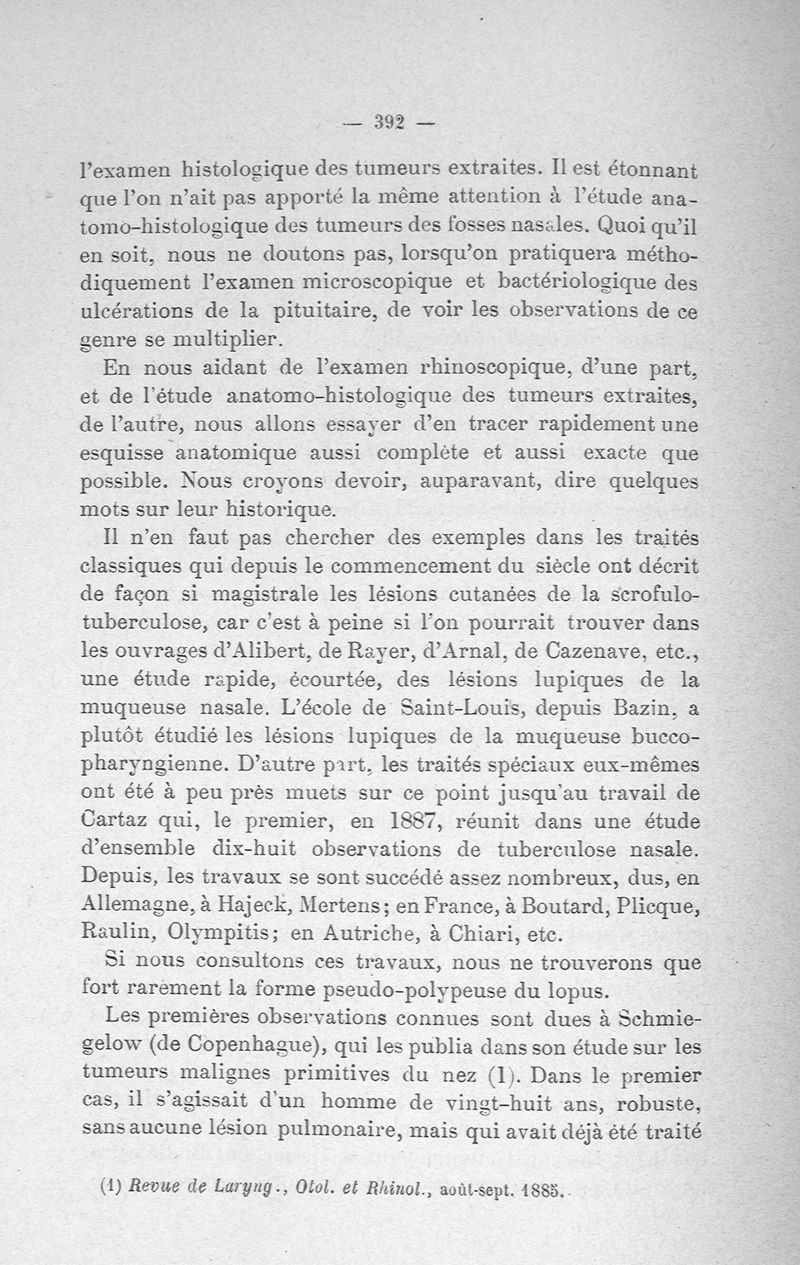 — 392 —

l'examen histologique des tumeurs extraites. Il est étonnant que l'on n'ait pas apporté la même attention à l'étude anatomo-histologique des tumeurs des fosses nasales. Quoi qu'il en soit, nous ne doutons pas, lorsqu'on pratiquera méthodiquement l'examen microscopique et bactériologique des ulcérations de la pituitaire, de voir les observations de ce genre se multiplier.

En nous aidant de l'examen rhinoscopique, d'une part, et de l'étude anatomo-histologique des tumeurs extraites, de l'autre, nous allons essayer d'en tracer rapidement une esquisse anatomique aussi complète et aussi exacte que possible. Nous croyons devoir, auparavant, dire quelques mots sur leur historique.

Il n'en faut pas chercher des exemples dans les traités classiques qui depuis le commencement du siècle ont décrit de façon si magistrale les lésions cutanées de la scrofulo-tuberculose, car c'est à peine si l'on pourrait trouver dans les ouvrages d'Alibert, de Rayer, d'Arnal, de Cazenave, etc., une étude rapide, écourtée, des lésions lupiques de la muqueuse nasale. L'école de Saint-Louis, depuis Bazin, a plutôt étudié les lésions lupiques de la muqueuse bucco-pharyngienne. D'autre part, les traités spéciaux eux-mêmes ont été à peu près muets sur ce point jusqu'au travail de Cartaz qui, le premier, en 1887, réunit dans une étude d'ensemble dix-huit observations de tuberculose nasale. Depuis, les travaux se sont succédé assez nombreux, dus, en Allemagne, à Hajeck, Mertens; en France, à Boutard, Plicque, Raulin, Olympitis; en Autriche, à Chiari, etc.

Si nous consultons ces travaux, nous ne trouverons que fort rarement la forme pseudo-polypeuse du lopus.

Les premières observations connues sont dues à Schmiegelow (de Copenhague), qui les publia dans son étude sur les tumeurs malignes primitives du nez (1). Dans le premier cas, il s'agissait d'un homme de vingt-huit ans, robuste, sans aucune lésion pulmonaire, mais qui avait déjà été traité

(1) Revue de Laryng., Otol. et Rhinol., août-sept. 1885.